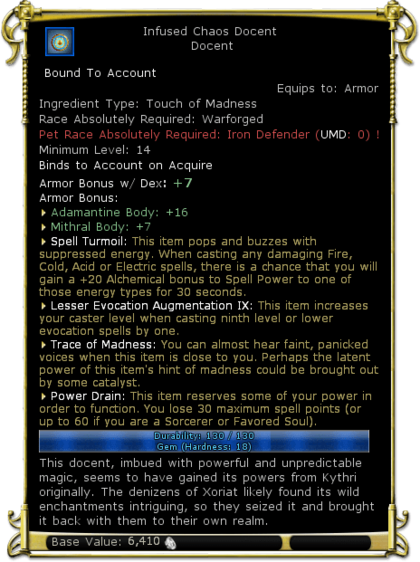 Infused Chaos Docent
Docent

Bound To Account

Equips to: Armor

Ingredient Type: Touch of Madness
Race Absolutely Required: Warforged
Pet Race Absolutely Required: Iron Defender (UMD: 0) !
Minimum Level: 14
Binds to Account on Acquire
Armor Bonus w/ Dex: +7
Armor Bonus:
Adamantine Body: +16
Mithral Body: +7
Spell Turmoil: This item pops and buzzes with suppressed energy. When casting any damaging Fire, Cold, Acid or Electric spells, there is a chance that you will gain a +20 Alchemical bonus to Spell Power to one of those energy types for 30 seconds.
Lesser Evocation Augmentation IX: This item increases your caster level when casting ninth level or lower evocation spells by one.
Trace of Madness: You can almost hear faint, panicked voices when this item is close to you. Perhaps the latent power of this item's hint of madness could be brought out by some catalyst.
Power Drain: This item reserves some of your power in order to function. You lose 30 maximum spell points (or up to 60 if you are a Sorcerer or Favored Soul).

Durability: 130 / 130
Gem (Hardness: 18)

This docent, imbued with powerful and unpredictable magic, seems to have gained its powers from Kythri originally. The denizens of Xoriat likely found its wild enchantments intriguing, so they seized it and brought it back with them to their own realm.

Base Value: 6,410